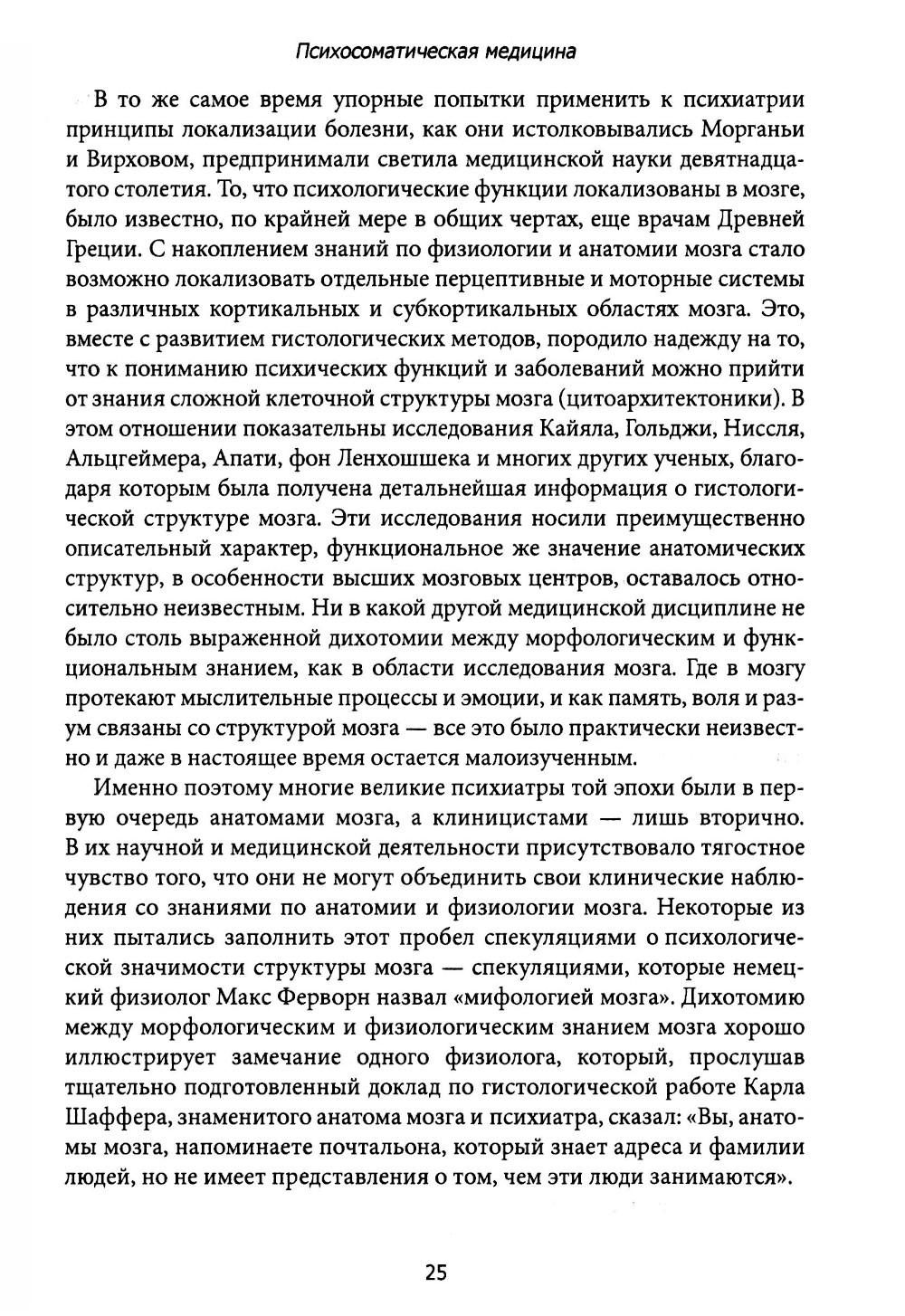 Психосоматическая медицина

В то же самое время упорные попытки применить к психиатрии принципы локализации болезни, как они истолковывались Морганьи и Вирховом, предпринимали светила медицинской науки девятнадцатого столетия. То, что психологические функции локализованы в мозге, было известно, по крайней мере в общих чертах, еще врачам Древней Греции. С накоплением знаний по физиологии и анатомии мозга стало возможно локализовать отдельные перцептивные и моторные системы в различных кортикальных и субкортикальных областях мозга. Это, вместе с развитием гистологических методов, породило надежду на то, что к пониманию психических функций и заболеваний можно прийти от знания сложной клеточной структуры мозга (цитоархитектоники). В этом отношении показательны исследования Кайяла, Гольджи, Ниссля, Альцгеймера, Апати, фон Ленхошшека и многих других ученых, благодаря которым была получена детальнейшая информация о гистологической структуре мозга. Эти исследования носили преимущественно описательный характер, функциональное же значение анатомических структур, в особенности высших мозговых центров, оставалось относительно неизвестным. Ни в какой другой медицинской дисциплине не было столь выраженной дихотомии между морфологическим и функциональным знанием, как в области исследования мозга. Где в мозгу протекают мыслительные процессы и эмоции, и как память, воля и разум связаны со структурой мозга — все это было практически неизвестно и даже в настоящее время остается малоизученным.

Именно поэтому многие великие психиатры той эпохи были в первую очередь анатомами мозга, а клиницистами — лишь вторично. В их научной и медицинской деятельности присутствовало тягостное чувство того, что они не могут объединить свои клинические наблюдения со знаниями по анатомии и физиологии мозга. Некоторые из них пытались заполнить этот пробел спекуляциями о психологической значимости структуры мозга — спекуляциями, которые немецкий физиолог Макс Ферворн назвал «мифологией мозга». Дихотомию между морфологическим и физиологическим знанием мозга хорошо иллюстрирует замечание одного физиолога, который, прослушав тщательно подготовленный доклад по гистологической работе Карла Шаффера, знаменитого анатома мозга и психиатра, сказал: «Вы, анатомы мозга, напоминаете почтальона, который знает адреса и фамилии людей, но не имеет представления о том, чем эти люди занимаются».

25